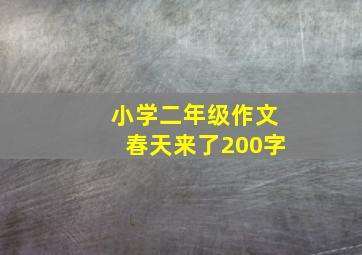 小学二年级作文
春天来了200字